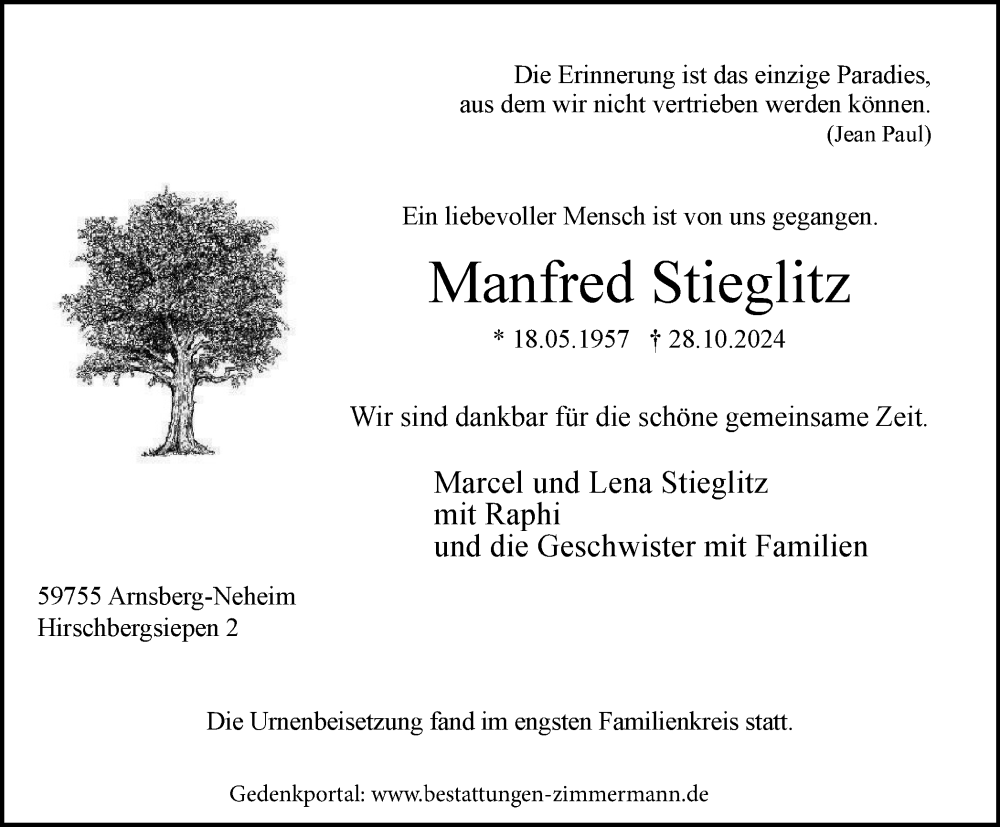 Die Erinnerung ist das einzige Paradies,
aus dem wir nicht vertrieben werden können.
(Jean Paul)

Ein liebevoller Mensch ist von uns gegangen.

Manfred Stieglitz

* 18.05.1957 † 28.10.2024

Wir sind dankbar für die schöne gemeinsame Zeit.

Marcel und Lena Stieglitz
mit Raphi
und die Geschwister mit Familien

59755 Arnsberg-Neheim
Hirschbergsiepen 2

Die Urnenbeisetzung fand im engsten Familienkreis statt.

Gedenkportal: www.bestattungen-zimmermann.de